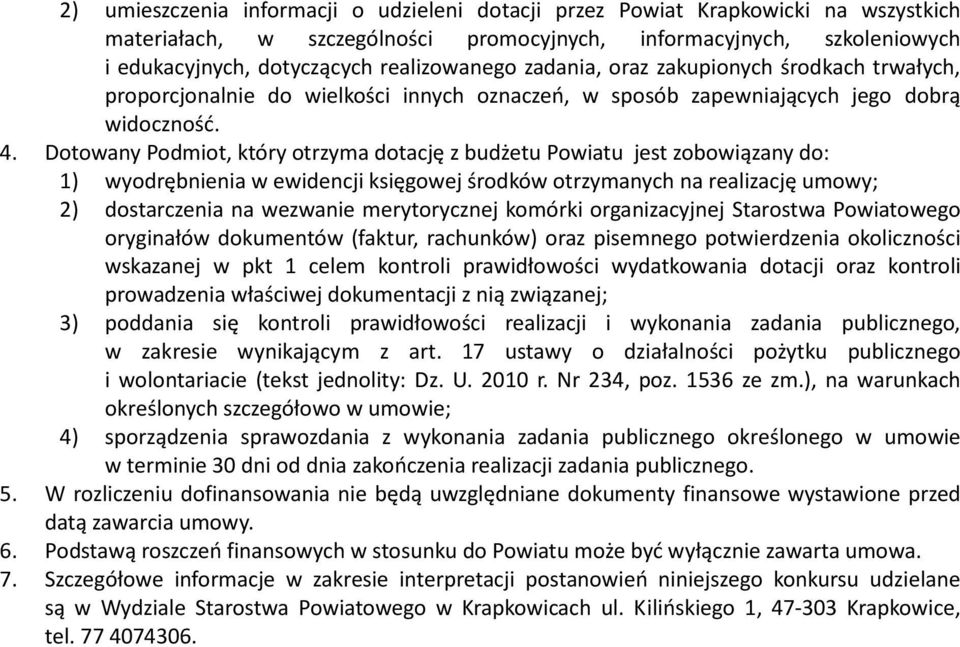 2) umieszczenia informacji o udzieleni dotacji przez Powiat Krapkowicki na wszystkich materiałach, w szczególności promocyjnych, informacyjnych, szkoleniowych i edukacyjnych, dotyczących realizowanego zadania, oraz zakupionych środkach trwałych, proporcjonalnie do wielkości innych oznaczeń, w sposób zapewniających jego dobrą widoczność.

4. Dotowany Podmiot, który otrzyma dotację z budżetu Powiatu jest zobowiązany do:
1) wyodrębnienia w ewidencji księgowej środków otrzymanych na realizację umowy;
2) dostarczenia na wezwanie merytorycznej komórki organizacyjnej Starostwa Powiatowego oryginałów dokumentów (faktur, rachunków) oraz pisemnego potwierdzenia okoliczności wskazanej w pkt 1 celem kontroli prawidłowości wydatkowania dotacji oraz kontroli prowadzenia właściwej dokumentacji z nią związanej;
3) poddania się kontroli prawidłowości realizacji i wykonania zadania publicznego, w zakresie wynikającym z art. 17 ustawy o działalności pożytku publicznego i wolontariacie (tekst jednolity: Dz. U. 2010 r. Nr 234, poz. 1536 ze zm.), na warunkach określonych szczegółowo w umowie;
4) sporządzenia sprawozdania z wykonania zadania publicznego określonego w umowie w terminie 30 dni od dnia zakończenia realizacji zadania publicznego.

5. W rozliczeniu dofinansowania nie będą uwzględniane dokumenty finansowe wystawione przed datą zawarcia umowy.

6. Podstawą roszczeń finansowych w stosunku do Powiatu może być wyłącznie zawarta umowa.

7. Szczegółowe informacje w zakresie interpretacji postanowień niniejszego konkursu udzielane są w Wydziale Starostwa Powiatowego w Krapkowicach ul. Kilińskiego 1, 47-303 Krapkowice, tel. 77 4074306.